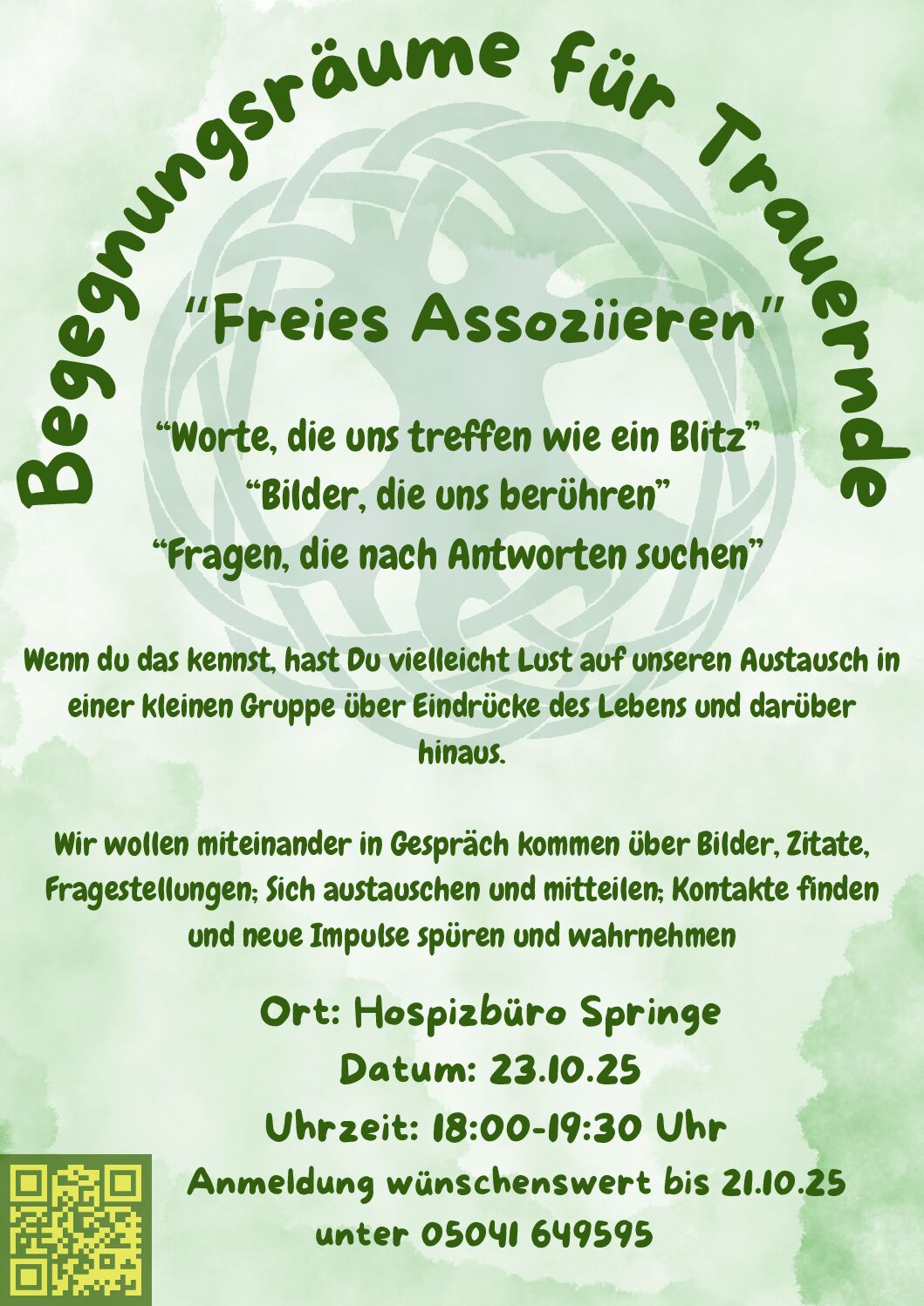 Begegnungsräume für Trauernde

"Freies Assoziieren"

"Worte, die uns treffen wie ein Blitz"
"Bilder, die uns berühren"
"Fragen, die nach Antworten suchen"

Wenn du das kennst, hast Du vielleicht Lust auf unseren Austausch in einer kleinen Gruppe über Eindrücke des Lebens und darüber hinaus.

Wir wollen miteinander in Gespräch kommen über Bilder, Zitate, Fragestellungen; Sich austauschen und mitteilen; Kontakte finden und neue Impulse spüren und wahrnehmen

Ort: Hospizbüro Springe
Datum: 23.10.25
Uhrzeit: 18:00-19:30 Uhr
Anmeldung wünschenswert bis 21.10.25
unter 05041 649595